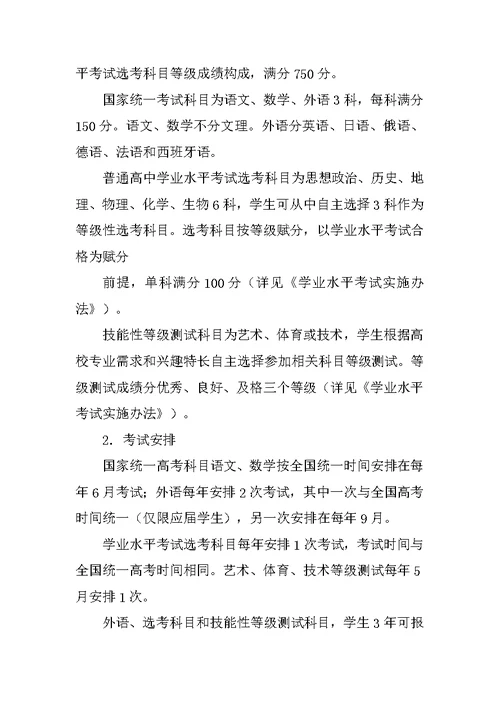 平考试选考科目等级成绩构成，满分 750 分。

国家统一考试科目为语文、数学、外语 3 科，每科满分 150 分。语文、数学不分文理。外语分英语、日语、俄语、德语、法语和西班牙语。

普通高中学业水平考试选考科目为思想政治、历史、地理、物理、化学、生物 6 科，学生可从中自主选择 3 科作为等级性选考科目。选考科目按等级赋分，以学业水平考试合格为赋分

前提，单科满分 100 分（详见《学业水平考试实施办法》）。

技能性等级测试科目为艺术、体育或技术，学生根据高校专业需求和兴趣特长自主选择参加相关科目等级测试。等级测试成绩分优秀、良好、及格三个等级（详见《学业水平考试实施办法》）。

2. 考试安排

国家统一高考科目语文、数学按全国统一时间安排在每年 6 月考试；外语每年安排 2 次考试，其中一次与全国高考时间统一（仅限应届学生），另一次安排在每年 9 月。

学业水平考试选考科目每年安排 1 次考试，考试时间与全国统一高考时间相同。艺术、体育、技术等级测试每年 5 月安排 1 次。

外语、选考科目和技能性等级测试科目，学生 3 年可报